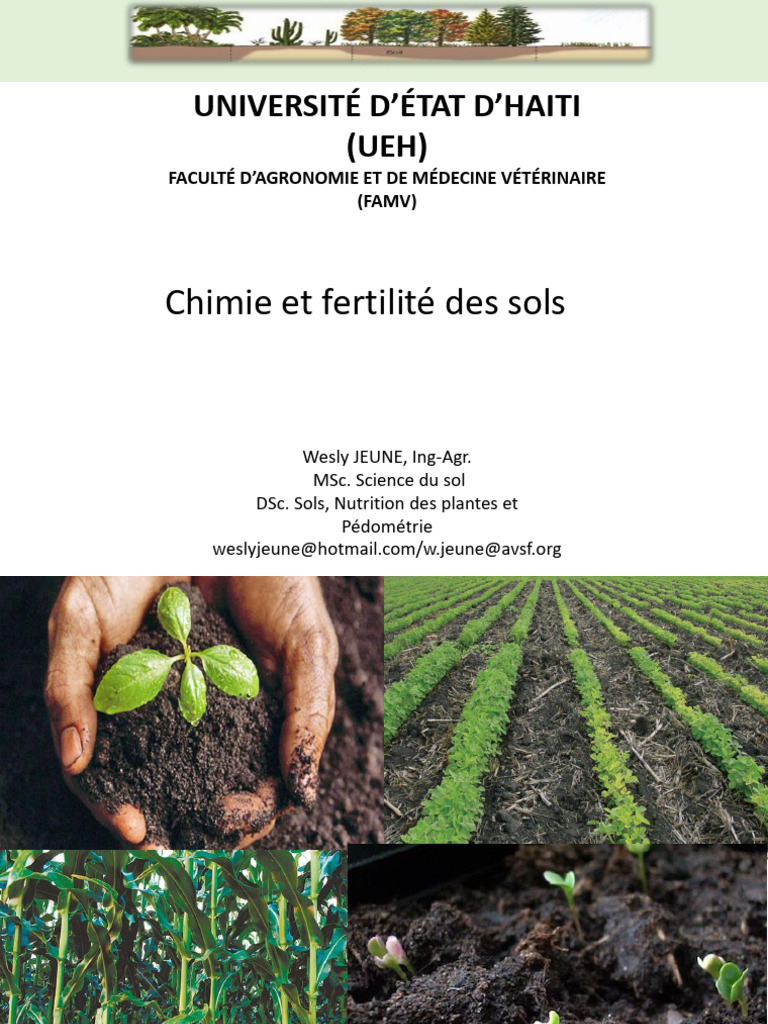 UNIVERSITÉ D'ÉTAT D'HAITI
(UEH)
FACULTÉ D'AGRONOMIE ET DE MÉDECINE VÉTÉRINAIRE
(FAMV)

Chimie et fertilité des sols

Wesly JEUNE, Ing-Agr.
MSc. Science du sol
DSc. Sols, Nutrition des plantes et Pédométrie
weslyjeune@hotmail.com/w.jeune@avsf.org